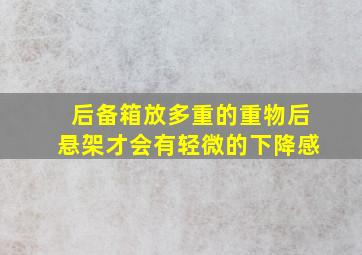 后备箱放多重的重物后悬架才会有轻微的下降感